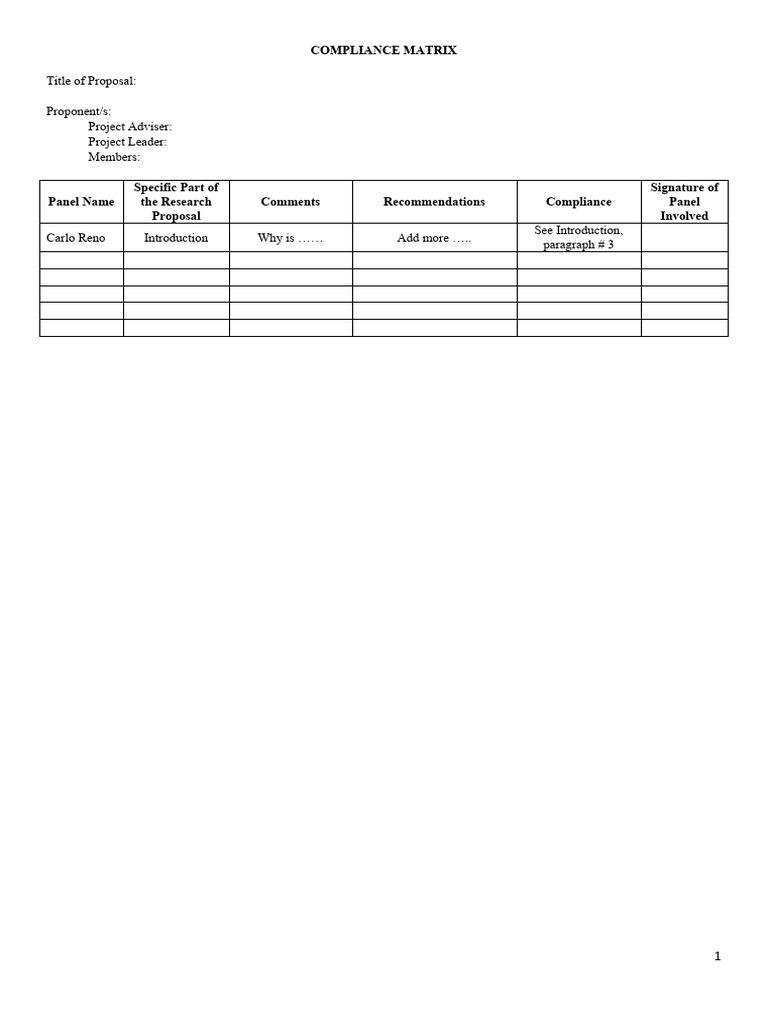 COMPLIANCE MATRIX

Title of Proposal:

Proponent/s:
Project Adviser:
Project Leader:
Members:

| Panel Name | Specific Part of the Research Proposal | Comments | Recommendations | Compliance | Signature of Panel Involved |
|---|---|---|---|---|---|
| Carlo Reno | Introduction | Why is …… | Add more ….. | See Introduction, paragraph # 3 | |
| | | | | | |
| | | | | | |
| | | | | | |
| | | | | | |
| | | | | | |

1